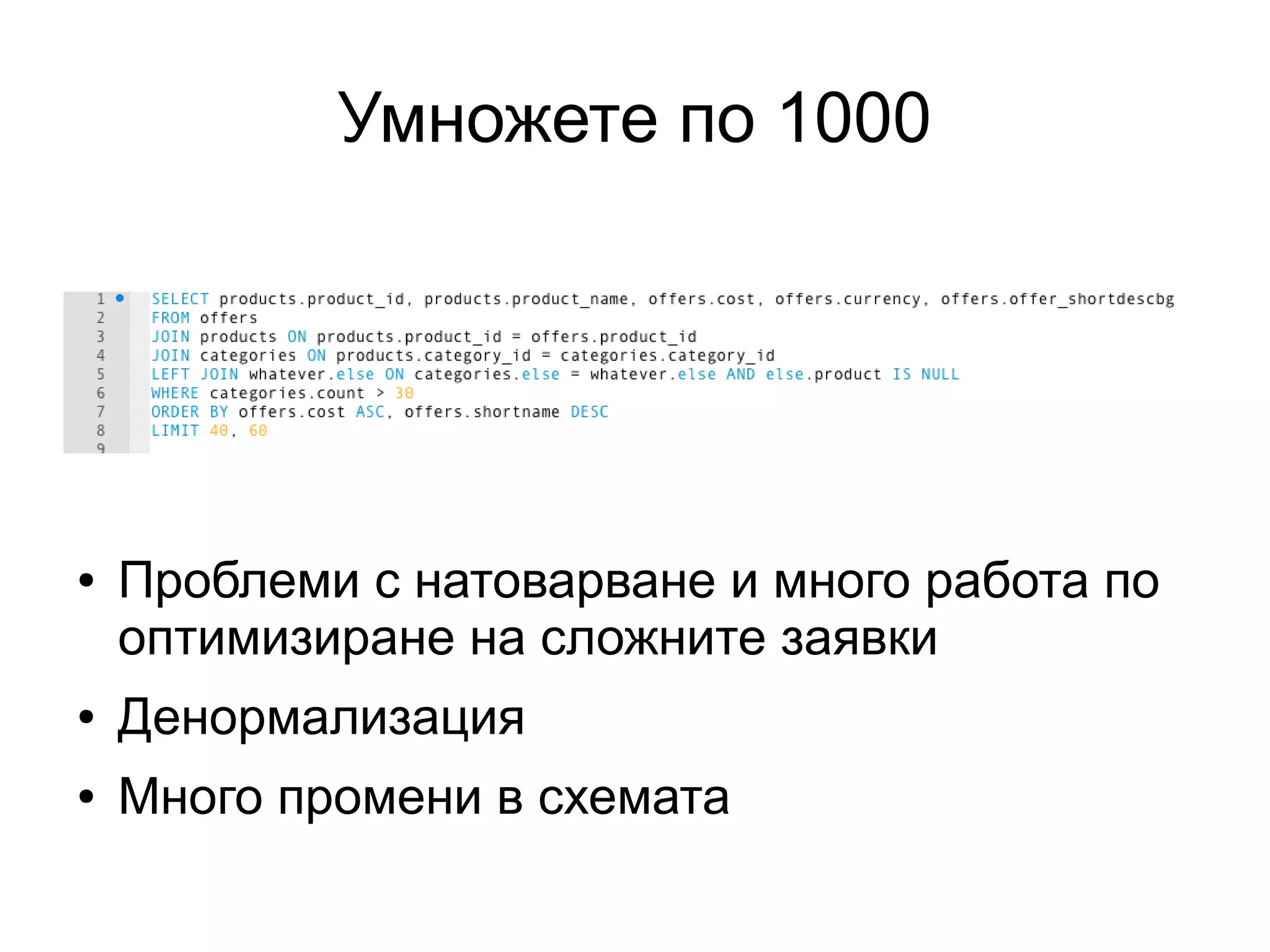 Умножете по 1000

1 SELECT products.product_id, products.product_name, offers.cost, offers.currency, offers.offer_shortdescbg
2 FROM offers
3 JOIN products ON products.product_id = offers.product_id
4 JOIN categories ON products.category_id = categories.category_id
5 LEFT JOIN whatever.else ON categories.else = whatever.else AND else.product IS NULL
6 WHERE categories.count > 30
7 ORDER BY offers.cost ASC, offers.shortname DESC
8 LIMIT 40, 60
9

• Проблеми с натоварване и много работа по оптимизиране на сложните заявки

• Денормализация

• Много промени в схемата